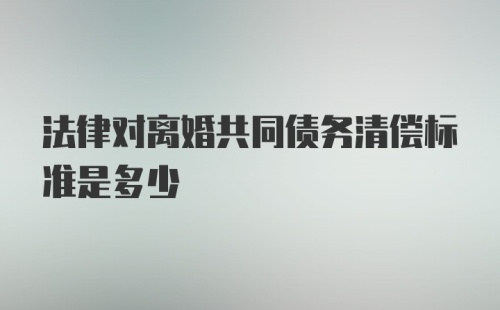 法律对离婚共同债务清偿标准是多少